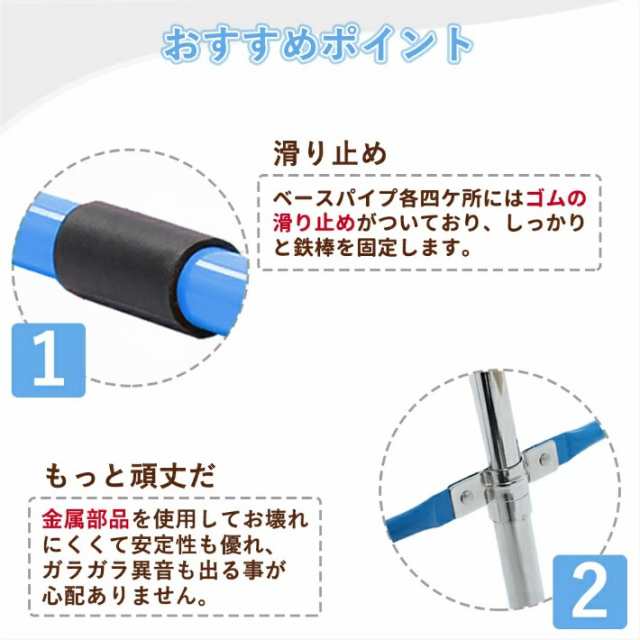 おすすめポイント

滑り止め

ベースパイプ各四ケ所にはゴムの滑り止めがついており、しっかりと鉄棒を固定します。

1

もっと頑丈だ

金属部品を使用してお壊れにくくて安定性も優れ、ガラガラ異音も出る事が心配ありません。

2